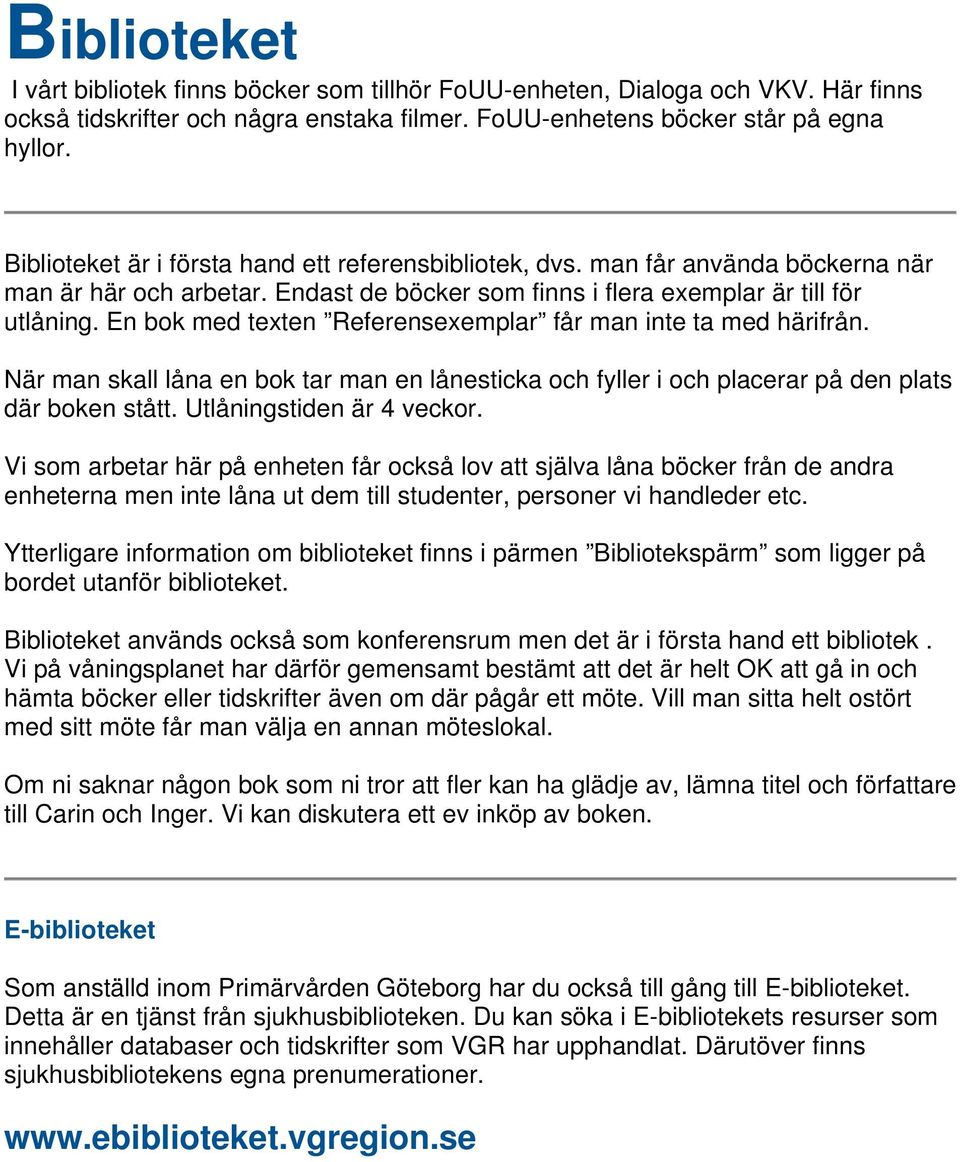 Biblioteket

I vårt bibliotek finns böcker som tillhör FoUU-enheten, Dialoga och VKV. Här finns också tidskrifter och några enstaka filmer. FoUU-enhetens böcker står på egna hyllor.

Biblioteket är i första hand ett referensbibliotek, dvs. man får använda böckerna när man är här och arbetar. Endast de böcker som finns i flera exemplar är till för utlåning. En bok med texten ”Referensexemplar” får man inte ta med härifrån.

När man skall låna en bok tar man en lånesticka och fyller i och placerar på den plats där boken stått. Utlåningstiden är 4 veckor.

Vi som arbetar här på enheten får också lov att själva låna böcker från de andra enheterna men inte låna ut dem till studenter, personer vi handleder etc.

Ytterligare information om biblioteket finns i pärmen ”Bibliotekspärm” som ligger på bordet utanför biblioteket.

Biblioteket används också som konferensrum men det är i första hand ett bibliotek . Vi på våningsplanet har därför gemensamt bestämt att det är helt OK att gå in och hämta böcker eller tidskrifter även om där pågår ett möte. Vill man sitta helt ostört med sitt möte får man välja en annan möteslokal.

Om ni saknar någon bok som ni tror att fler kan ha glädje av, lämna titel och författare till Carin och Inger. Vi kan diskutera ett ev inköp av boken.

E-biblioteket

Som anställd inom Primärvården Göteborg har du också till gång till E-biblioteket. Detta är en tjänst från sjukhusbiblioteken. Du kan söka i E-bibliotekets resurser som innehåller databaser och tidskrifter som VGR har upphandlat. Därutöver finns sjukhusbibliotekens egna prenumerationer.

www.ebiblioteket.vgregion.se